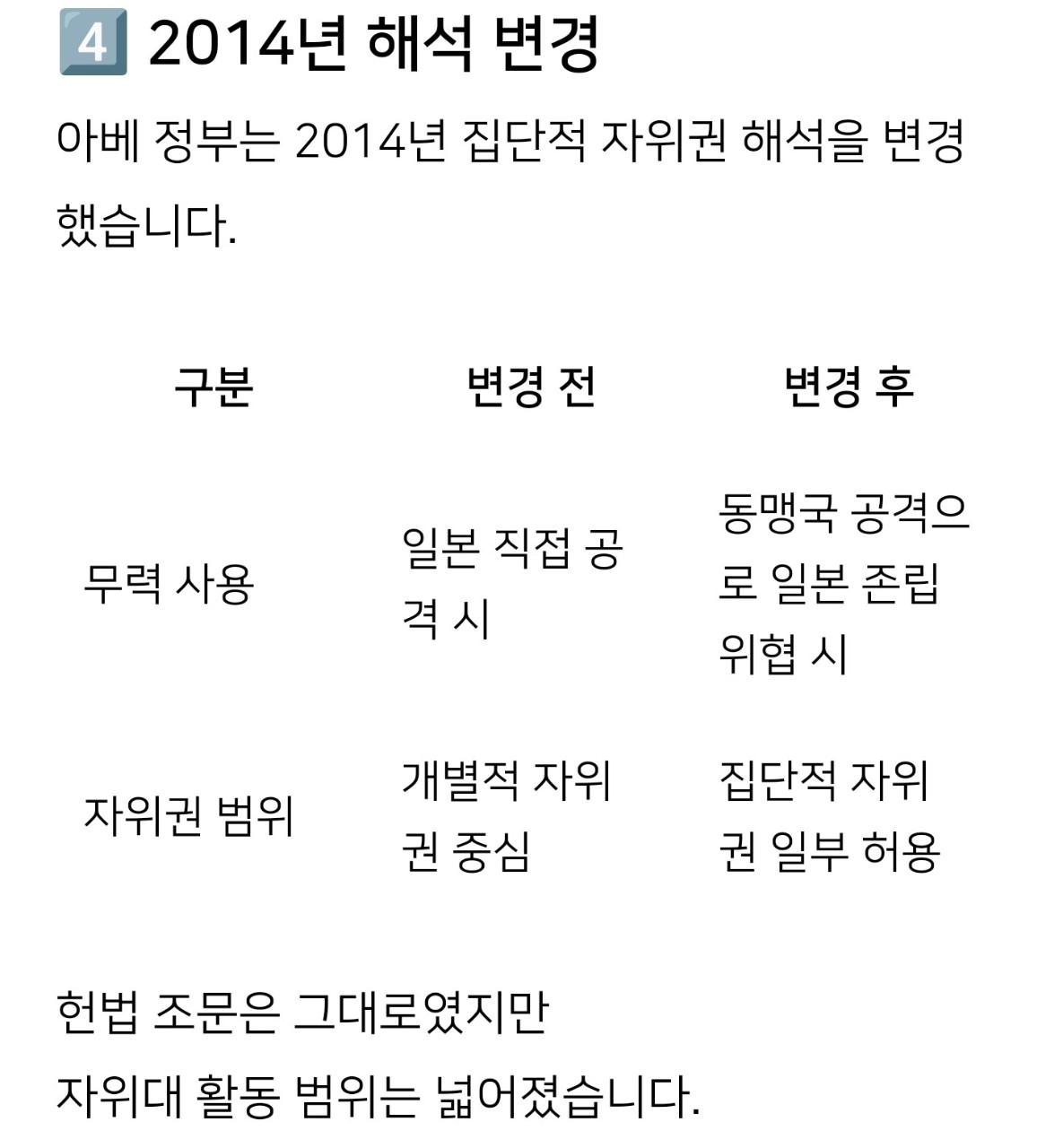 4️⃣ 2014년 해석 변경

아베 정부는 2014년 집단적 자위권 해석을 변경했습니다.

| 구분 | 변경 전 | 변경 후 |
|---|---|---|
| 무력 사용 | 일본 직접 공격 시 | 동맹국 공격으로 일본 존립 위협 시 |
| 자위권 범위 | 개별적 자위권 중심 | 집단적 자위권 일부 허용 |

헌법 조문은 그대로였지만
자위대 활동 범위는 넓어졌습니다.